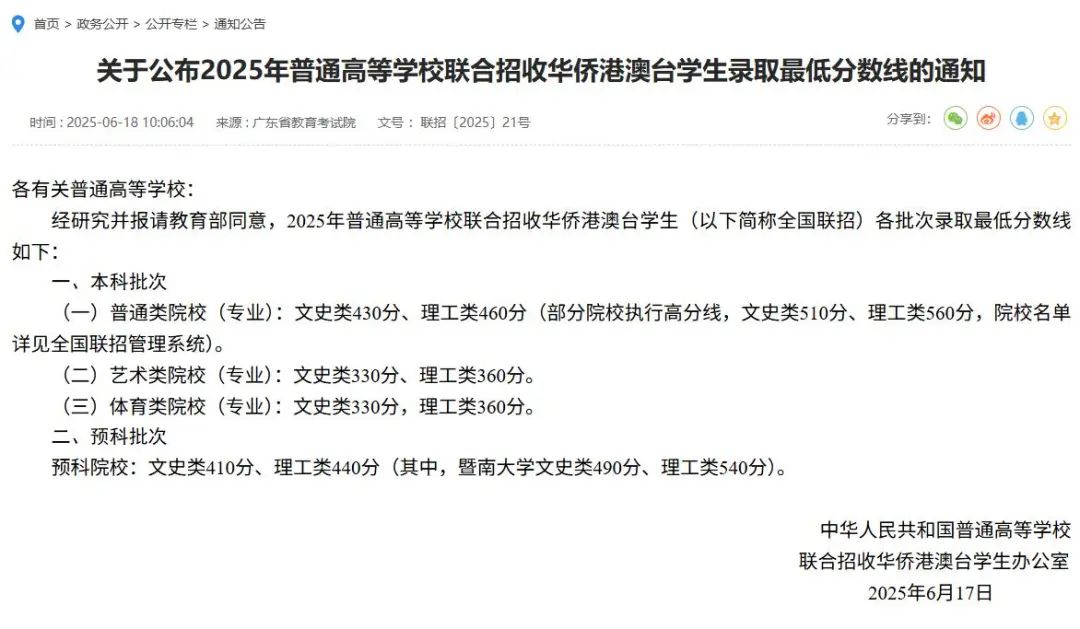 首页 > 政务公开 > 公开专栏 > 通知公告

关于公布2025年普通高等学校联合招收华侨港澳台学生录取最低分数线的通知

时间：2025-06-18 10:06:04　来源：广东省教育考试院　文号：联招〔2025〕21号

分享到：

各有关普通高等学校：

经研究并报请教育部同意，2025年普通高等学校联合招收华侨港澳台学生（以下简称全国联招）各批次录取最低分数线如下：

一、本科批次

（一）普通类院校（专业）：文史类430分、理工类460分（部分院校执行高分线，文史类510分、理工类560分，院校名单详见全国联招管理系统）。

（二）艺术类院校（专业）：文史类330分、理工类360分。

（三）体育类院校（专业）：文史类330分，理工类360分。

二、预科批次

预科院校：文史类410分、理工类440分（其中，暨南大学文史类490分、理工类540分）。

中华人民共和国普通高等学校
联合招收华侨港澳台学生办公室
2025年6月17日